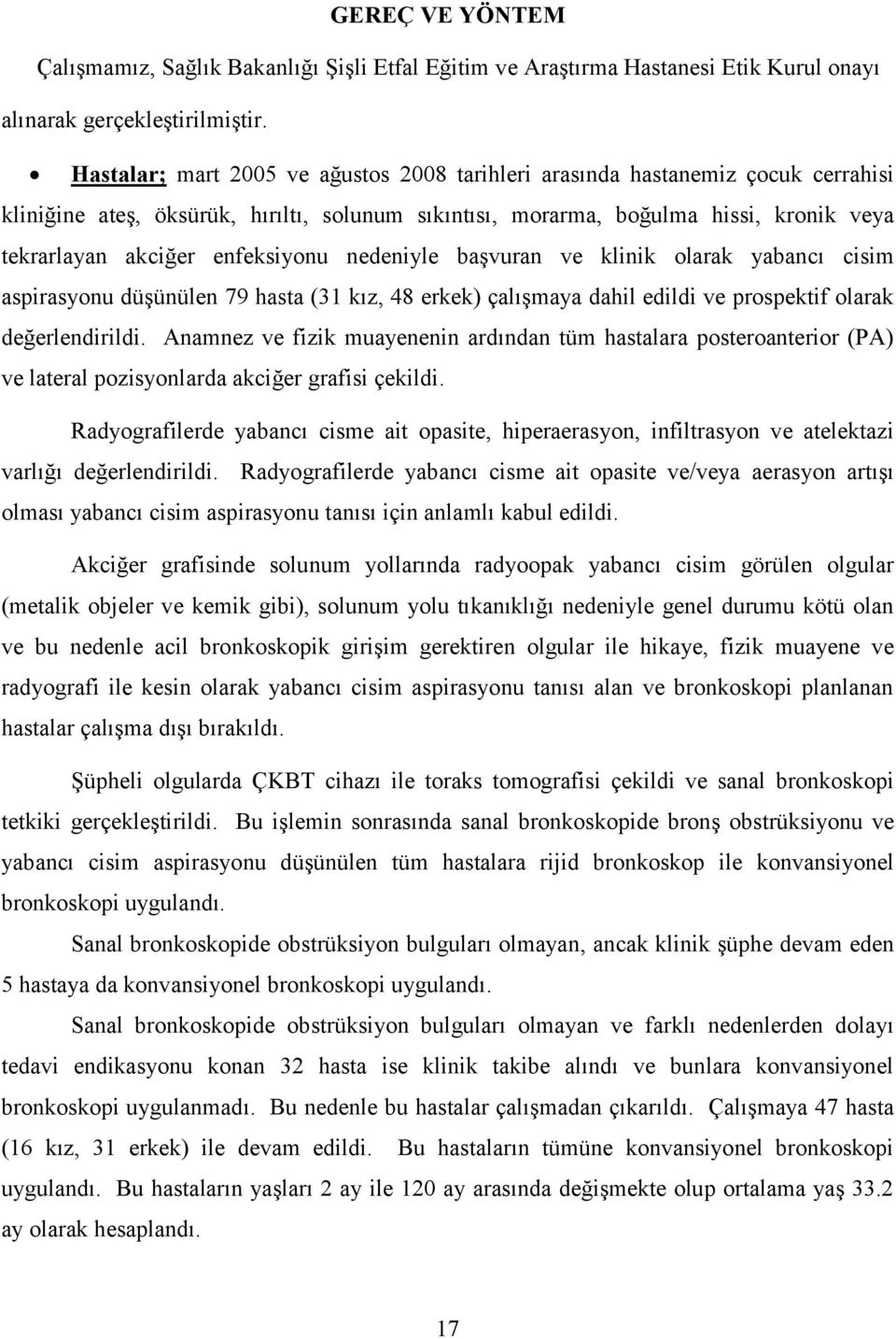 GEREÇ VE YÖNTEM

Çalışmamız, Sağlık Bakanlığı Şişli Etfal Eğitim ve Araştırma Hastanesi Etik Kurul onayı alınarak gerçekleştirilmiştir.

• Hastalar; mart 2005 ve ağustos 2008 tarihleri arasında hastanemiz çocuk cerrahisi kliniğine ateş, öksürük, hırıltı, solunum sıkıntısı, morarma, boğulma hissi, kronik veya tekrarlayan akciğer enfeksiyonu nedeniyle başvuran ve klinik olarak yabancı cisim aspirasyonu düşünülen 79 hasta (31 kız, 48 erkek) çalışmaya dahil edildi ve prospektif olarak değerlendirildi. Anamnez ve fizik muayenenin ardından tüm hastalara posteroanterior (PA) ve lateral pozisyonlarda akciğer grafisi çekildi.

Radyografilerde yabancı cisme ait opasite, hiperaerasyon, infiltrasyon ve atelektazi varlığı değerlendirildi. Radyografilerde yabancı cisme ait opasite ve/veya aerasyon artışı olması yabancı cisim aspirasyonu tanısı için anlamlı kabul edildi.

Akciğer grafisinde solunum yollarında radyoopak yabancı cisim görülen olgular (metalik objeler ve kemik gibi), solunum yolu tıkanıklığı nedeniyle genel durumu kötü olan ve bu nedenle acil bronkoskopik girişim gerektiren olgular ile hikaye, fizik muayene ve radyografi ile kesin olarak yabancı cisim aspirasyonu tanısı alan ve bronkoskopi planlanan hastalar çalışma dışı bırakıldı.

Şüpheli olgularda ÇKBT cihazı ile toraks tomografisi çekildi ve sanal bronkoskopi tetkiki gerçekleştirildi. Bu işlemin sonrasında sanal bronkoskopide bronş obstrüksiyonu ve yabancı cisim aspirasyonu düşünülen tüm hastalara rijid bronkoskop ile konvansiyonel bronkoskopi uygulandı.

Sanal bronkoskopide obstrüksiyon bulguları olmayan, ancak klinik şüphe devam eden 5 hastaya da konvansiyonel bronkoskopi uygulandı.

Sanal bronkoskopide obstrüksiyon bulguları olmayan ve farklı nedenlerden dolayı tedavi endikasyonu konan 32 hasta ise klinik takibe alındı ve bunlara konvansiyonel bronkoskopi uygulanmadı. Bu nedenle bu hastalar çalışmadan çıkarıldı. Çalışmaya 47 hasta (16 kız, 31 erkek) ile devam edildi. Bu hastaların tümüne konvansiyonel bronkoskopi uygulandı. Bu hastaların yaşları 2 ay ile 120 ay arasında değişmekte olup ortalama yaş 33.2 ay olarak hesaplandı.

17